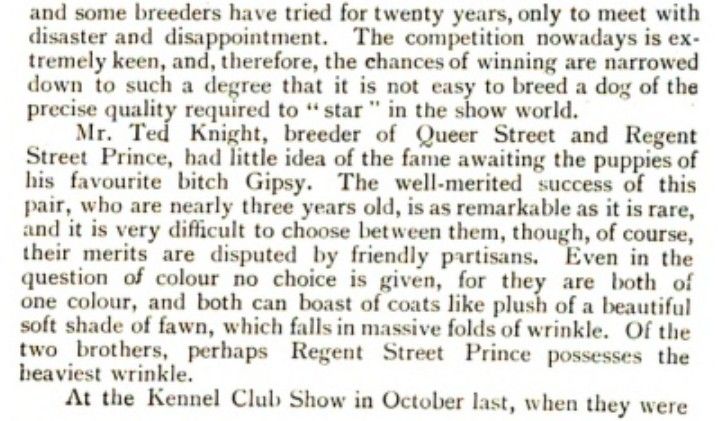 and some breeders have tried for twenty years, only to meet with disaster and disappointment. The competition nowadays is extremely keen, and, therefore, the chances of winning are narrowed down to such a degree that it is not easy to breed a dog of the precise quality required to "star" in the show world.

Mr. Ted Knight, breeder of Queer Street and Regent Street Prince, had little idea of the fame awaiting the puppies of his favourite bitch Gipsy. The well-merited success of this pair, who are nearly three years old, is as remarkable as it is rare, and it is very difficult to choose between them, though, of course, their merits are disputed by friendly partisans. Even in the question of colour no choice is given, for they are both of one colour, and both can boast of coats like plush of a beautiful soft shade of fawn, which falls in massive folds of wrinkle. Of the two brothers, perhaps Regent Street Prince possesses the heaviest wrinkle.

At the Kennel Club Show in October last, when they were